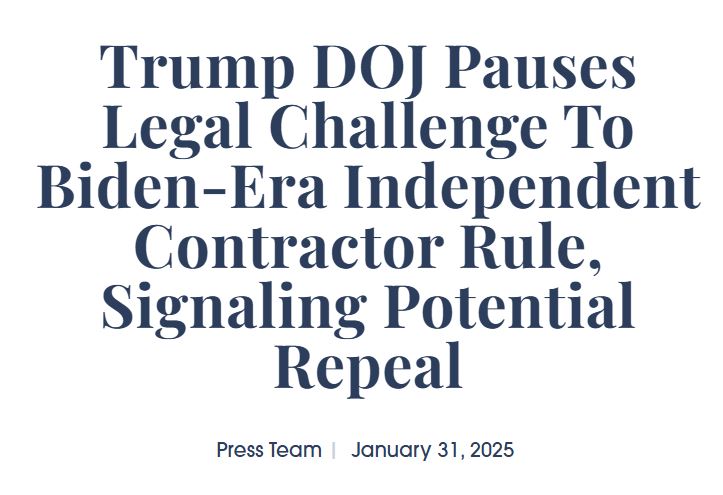 Trump DOJ Pauses Legal Challenge To Biden-Era Independent Contractor Rule, Signaling Potential Repeal

Press Team | January 31, 2025